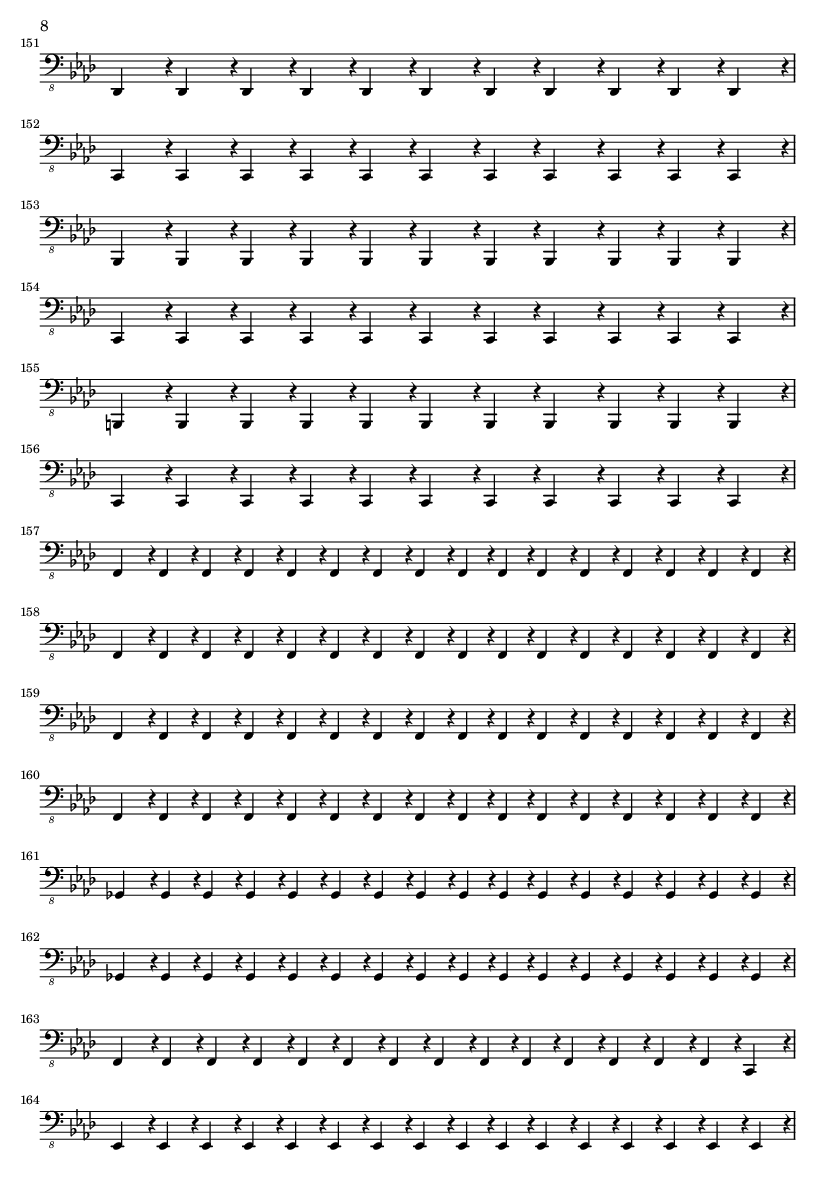 8

151

8

152

8

153

8

154

8

155

8

156

8

157

8

158

8

159

8

160

8

161

8

162

8

163

8

164

8